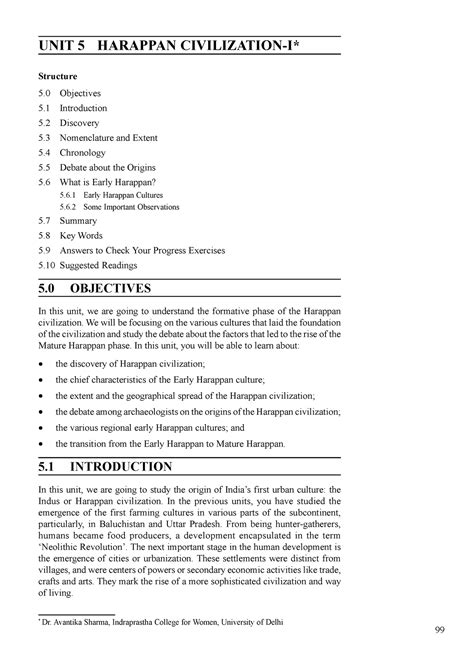 UNIT 5 HARAPPAN CIVILIZATION-I*

Structure

5.0 Objectives
5.1 Introduction
5.2 Discovery
5.3 Nomenclature and Extent
5.4 Chronology
5.5 Debate about the Origins
5.6 What is Early Harappan?
5.6.1 Early Harappan Cultures
5.6.2 Some Important Observations
5.7 Summary
5.8 Key Words
5.9 Answers to Check Your Progress Exercises
5.10 Suggested Readings

5.0 OBJECTIVES

In this unit, we are going to understand the formative phase of the Harappan civilization. We will be focusing on the various cultures that laid the foundation of the civilization and study the debate about the factors that led to the rise of the Mature Harappan phase. In this unit, you will be able to learn about:

• the discovery of Harappan civilization;
• the chief characteristics of the Early Harappan culture;
• the extent and the geographical spread of the Harappan civilization;
• the debate among archaeologists on the origins of the Harappan civilization;
• the various regional early Harappan cultures; and
• the transition from the Early Harappan to Mature Harappan.

5.1 INTRODUCTION

In this unit, we are going to study the origin of India's first urban culture: the Indus or Harappan civilization. In the previous units, you have studied the emergence of the first farming cultures in various parts of the subcontinent, particularly, in Baluchistan and Uttar Pradesh. From being hunter-gatherers, humans became food producers, a development encapsulated in the term 'Neolithic Revolution'. The next important stage in the human development is the emergence of cities or urbanization. These settlements were distinct from villages, and were centers of powers or secondary economic activities like trade, crafts and arts. They mark the rise of a more sophisticated civilization and way of living.

* Dr. Avantika Sharma, Indraprastha College for Women, University of Delhi

99